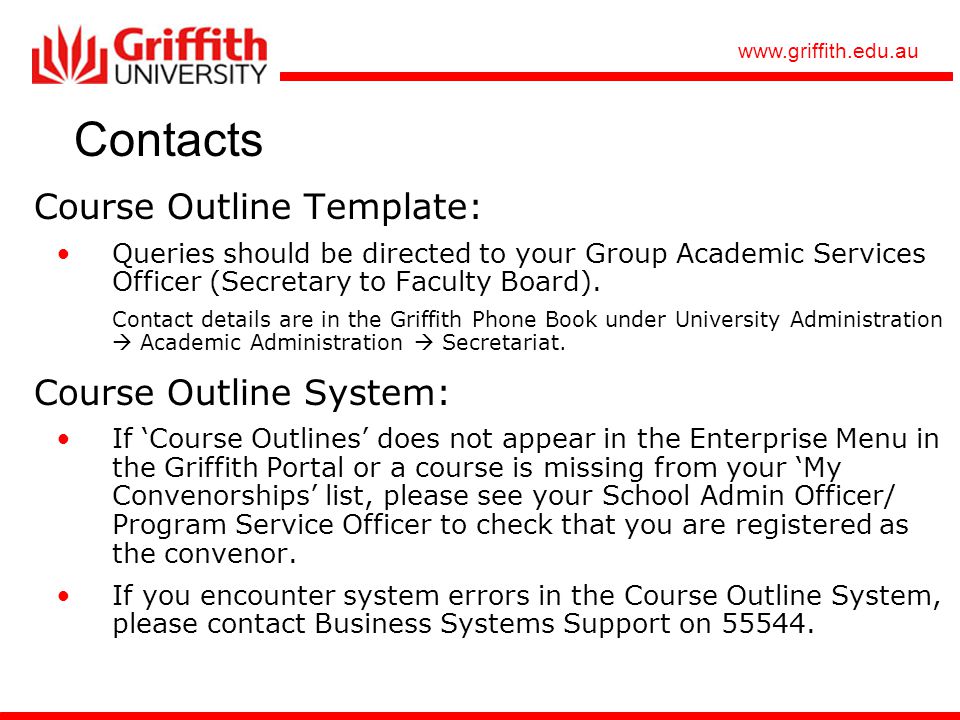 Griffith UNIVERSITY

www.griffith.edu.au

Contacts

Course Outline Template:

• Queries should be directed to your Group Academic Services Officer (Secretary to Faculty Board).

Contact details are in the Griffith Phone Book under University Administration → Academic Administration → Secretariat.

Course Outline System:

• If ‘Course Outlines’ does not appear in the Enterprise Menu in the Griffith Portal or a course is missing from your ‘My Convenorships’ list, please see your School Admin Officer/ Program Service Officer to check that you are registered as the convenor.

• If you encounter system errors in the Course Outline System, please contact Business Systems Support on 55544.